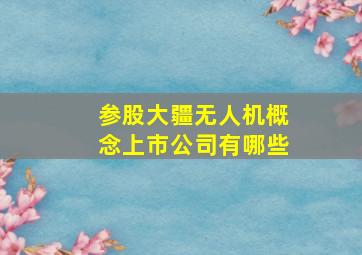 参股大疆无人机概念上市公司有哪些